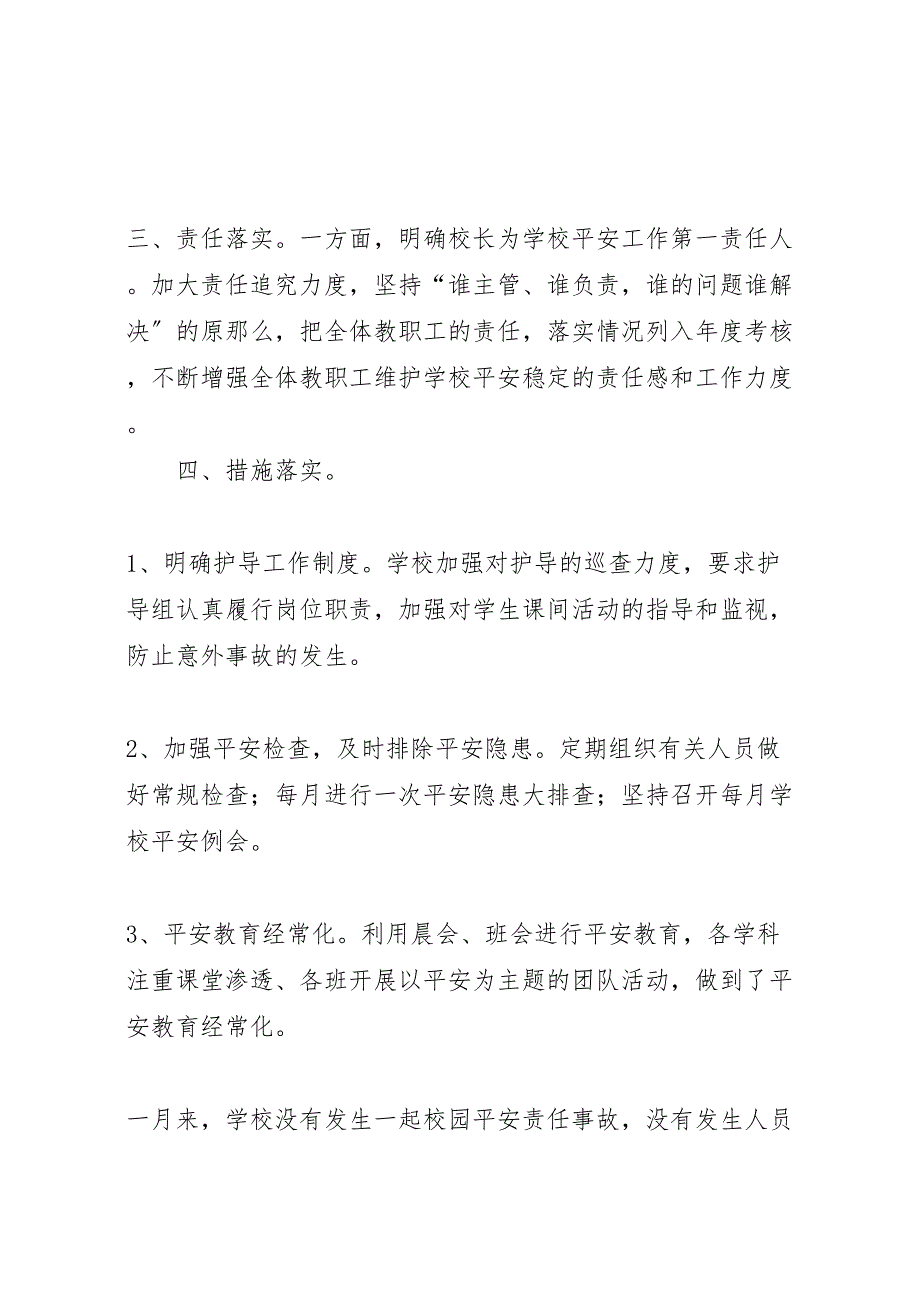 三、责任落实。一方面，明确校长为学校平安工作第一责任人。加大责任追究力度，坚持“谁主管、谁负责，谁的问题谁解决”的原那么，把全体教职工的责任，落实情况列入年度考核，不断增强全体教职工维护学校平安稳定的责任感和工作力度。

四、措施落实。

1、明确护导工作制度。学校加强对护导的巡查力度，要求护导组认真履行岗位职责，加强对学生课间活动的指导和监视，防止意外事故的发生。

2、加强平安检查，及时排除平安隐患。定期组织有关人员做好常规检查；每月进行一次平安隐患大排查；坚持召开每月学校平安例会。

3、平安教育经常化。利用晨会、班会进行平安教育，各学科注重课堂渗透、各班开展以平安为主题的团队活动，做到了平安教育经常化。

一月来，学校没有发生一起校园平安责任事故，没有发生人员